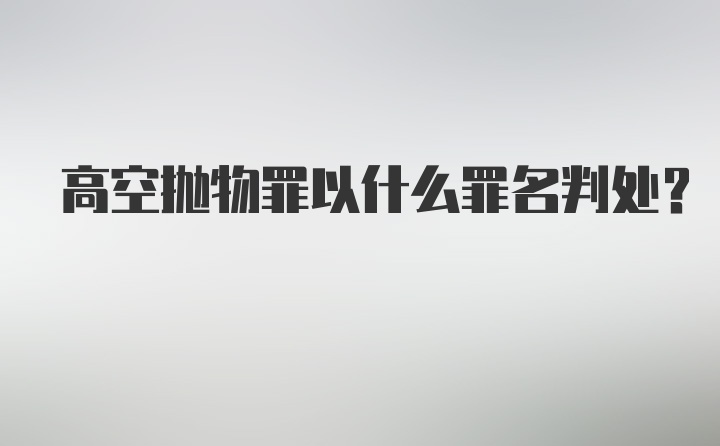 高空抛物罪以什么罪名判处？